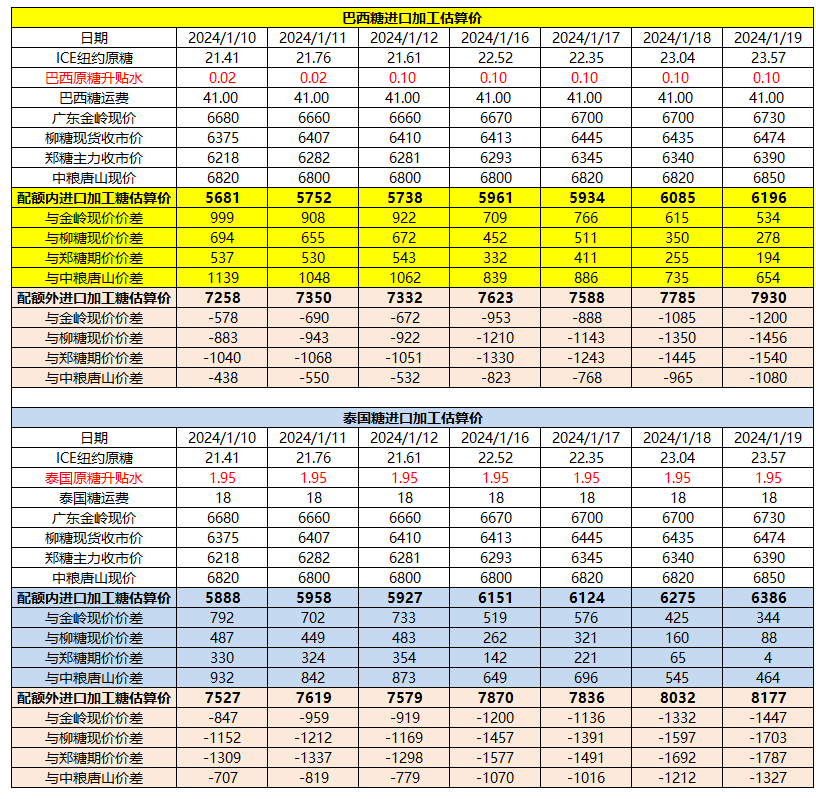 巴西糖进口加工估算价

| 日期 | 2024/1/10 | 2024/1/11 | 2024/1/12 | 2024/1/16 | 2024/1/17 | 2024/1/18 | 2024/1/19 |
|---|---|---|---|---|---|---|---|
| ICE纽约原糖 | 21.41 | 21.76 | 21.61 | 22.52 | 22.35 | 23.04 | 23.57 |
| 巴西原糖升贴水 | 0.02 | 0.02 | 0.10 | 0.10 | 0.10 | 0.10 | 0.10 |
| 巴西糖运费 | 41.00 | 41.00 | 41.00 | 41.00 | 41.00 | 41.00 | 41.00 |
| 广东金岭现价 | 6680 | 6660 | 6660 | 6670 | 6700 | 6700 | 6730 |
| 柳糖现货收市价 | 6375 | 6407 | 6410 | 6413 | 6445 | 6435 | 6474 |
| 郑糖主力收市价 | 6218 | 6282 | 6281 | 6293 | 6345 | 6340 | 6390 |
| 中粮唐山现价 | 6820 | 6800 | 6800 | 6800 | 6820 | 6820 | 6850 |
| 配额内进口加工糖估算价 | 5681 | 5752 | 5738 | 5961 | 5934 | 6085 | 6196 |
| 与金岭现价价差 | 999 | 908 | 922 | 709 | 766 | 615 | 534 |
| 与柳糖现价价差 | 694 | 655 | 672 | 452 | 511 | 350 | 278 |
| 与郑糖期价价差 | 537 | 530 | 543 | 332 | 411 | 255 | 194 |
| 与中粮唐山价差 | 1139 | 1048 | 1062 | 839 | 886 | 735 | 654 |
| 配额外进口加工糖估算价 | 7258 | 7350 | 7332 | 7623 | 7588 | 7785 | 7930 |
| 与金岭现价价差 | -578 | -690 | -672 | -953 | -888 | -1085 | -1200 |
| 与柳糖现价价差 | -883 | -943 | -922 | -1210 | -1143 | -1350 | -1456 |
| 与郑糖期价价差 | -1040 | -1068 | -1051 | -1330 | -1243 | -1445 | -1540 |
| 与中粮唐山价差 | -438 | -550 | -532 | -823 | -768 | -965 | -1080 |

泰国糖进口加工估算价

| 日期 | 2024/1/10 | 2024/1/11 | 2024/1/12 | 2024/1/16 | 2024/1/17 | 2024/1/18 | 2024/1/19 |
|---|---|---|---|---|---|---|---|
| ICE纽约原糖 | 21.41 | 21.76 | 21.61 | 22.52 | 22.35 | 23.04 | 23.57 |
| 泰国原糖升贴水 | 1.95 | 1.95 | 1.95 | 1.95 | 1.95 | 1.95 | 1.95 |
| 泰国糖运费 | 18 | 18 | 18 | 18 | 18 | 18 | 18 |
| 广东金岭现价 | 6680 | 6660 | 6660 | 6670 | 6700 | 6700 | 6730 |
| 柳糖现货收市价 | 6375 | 6407 | 6410 | 6413 | 6445 | 6435 | 6474 |
| 郑糖主力收市价 | 6218 | 6282 | 6281 | 6293 | 6345 | 6340 | 6390 |
| 中粮唐山现价 | 6820 | 6800 | 6800 | 6800 | 6820 | 6820 | 6850 |
| 配额内进口加工糖估算价 | 5888 | 5958 | 5927 | 6151 | 6124 | 6275 | 6386 |
| 与金岭现价价差 | 792 | 702 | 733 | 519 | 576 | 425 | 344 |
| 与柳糖现价价差 | 487 | 449 | 483 | 262 | 321 | 160 | 88 |
| 与郑糖期价价差 | 330 | 324 | 354 | 142 | 221 | 65 | 4 |
| 与中粮唐山价差 | 932 | 842 | 873 | 649 | 696 | 545 | 464 |
| 配额外进口加工糖估算价 | 7527 | 7619 | 7579 | 7870 | 7836 | 8032 | 8177 |
| 与金岭现价价差 | -847 | -959 | -919 | -1200 | -1136 | -1332 | -1447 |
| 与柳糖现价价差 | -1152 | -1212 | -1169 | -1457 | -1391 | -1597 | -1703 |
| 与郑糖期价价差 | -1309 | -1337 | -1298 | -1577 | -1491 | -1692 | -1787 |
| 与中粮唐山价差 | -707 | -819 | -779 | -1070 | -1016 | -1212 | -1327 |